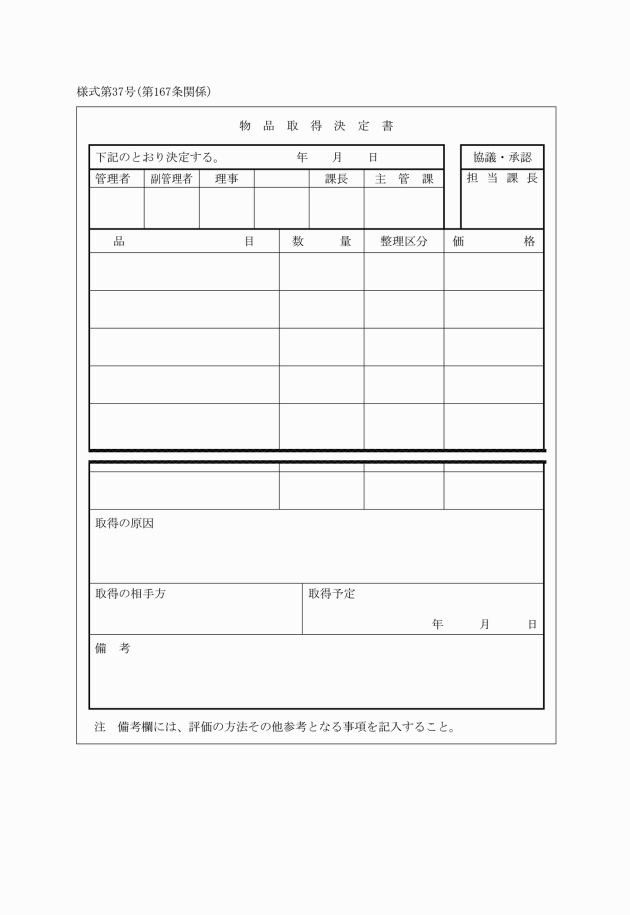 様式第37号(第167条関係)

物 品 取 得 決 定 書

下記のとおり決定する。　　年　月　日

協議・承認

| 管理者 | 副管理者 | 理事 | | 課長 | 主 管 課 |
|---|---|---|---|---|---|
| | | | | | |

担 当 課 長

| 品　目 | 数　量 | 整理区分 | 価　格 |
|---|---|---|---|
| | | | |
| | | | |
| | | | |
| | | | |
| | | | |
| | | | |

取得の原因

取得の相手方

取得予定
年　月　日

備 考

注　備考欄には、評価の方法その他参考となる事項を記入すること。